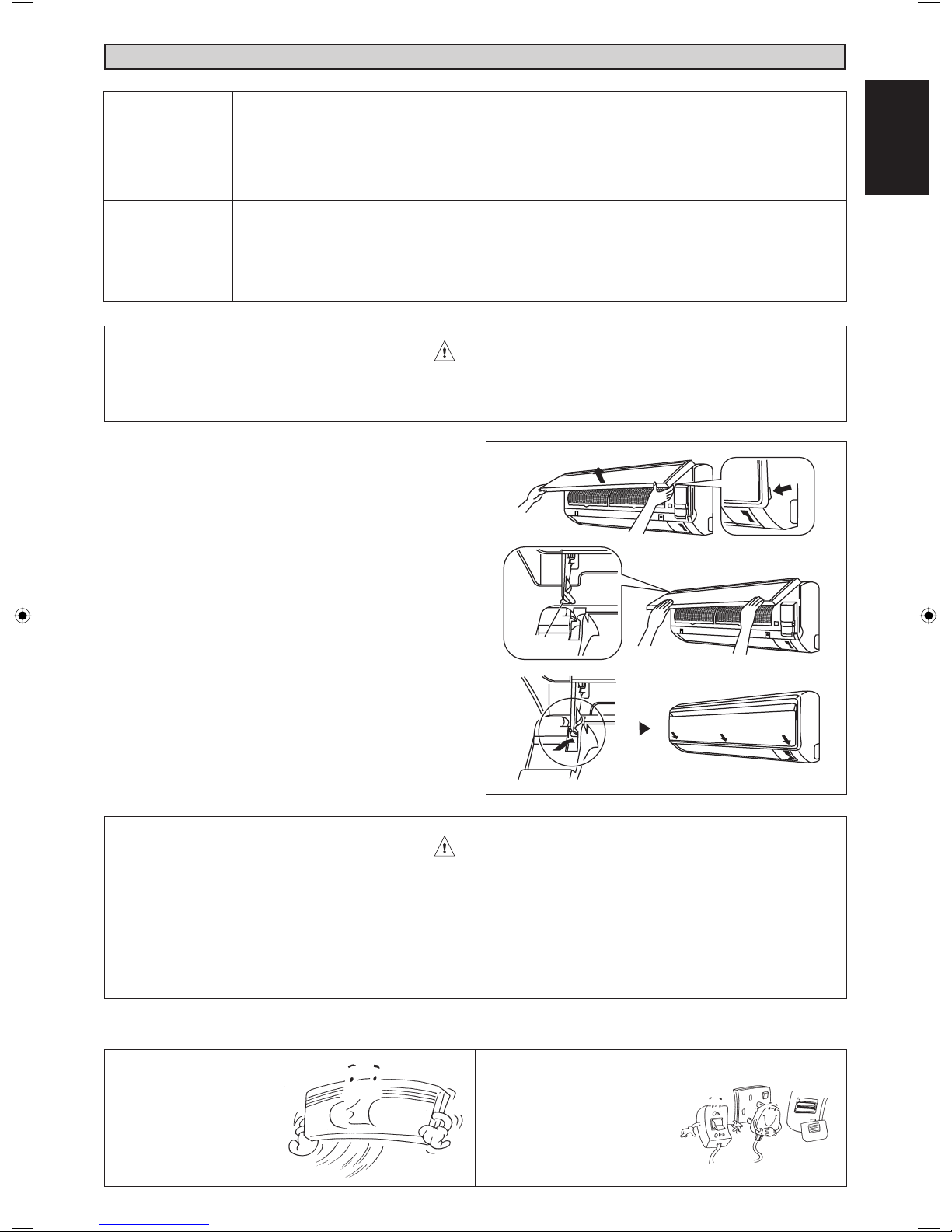 ON

OFF